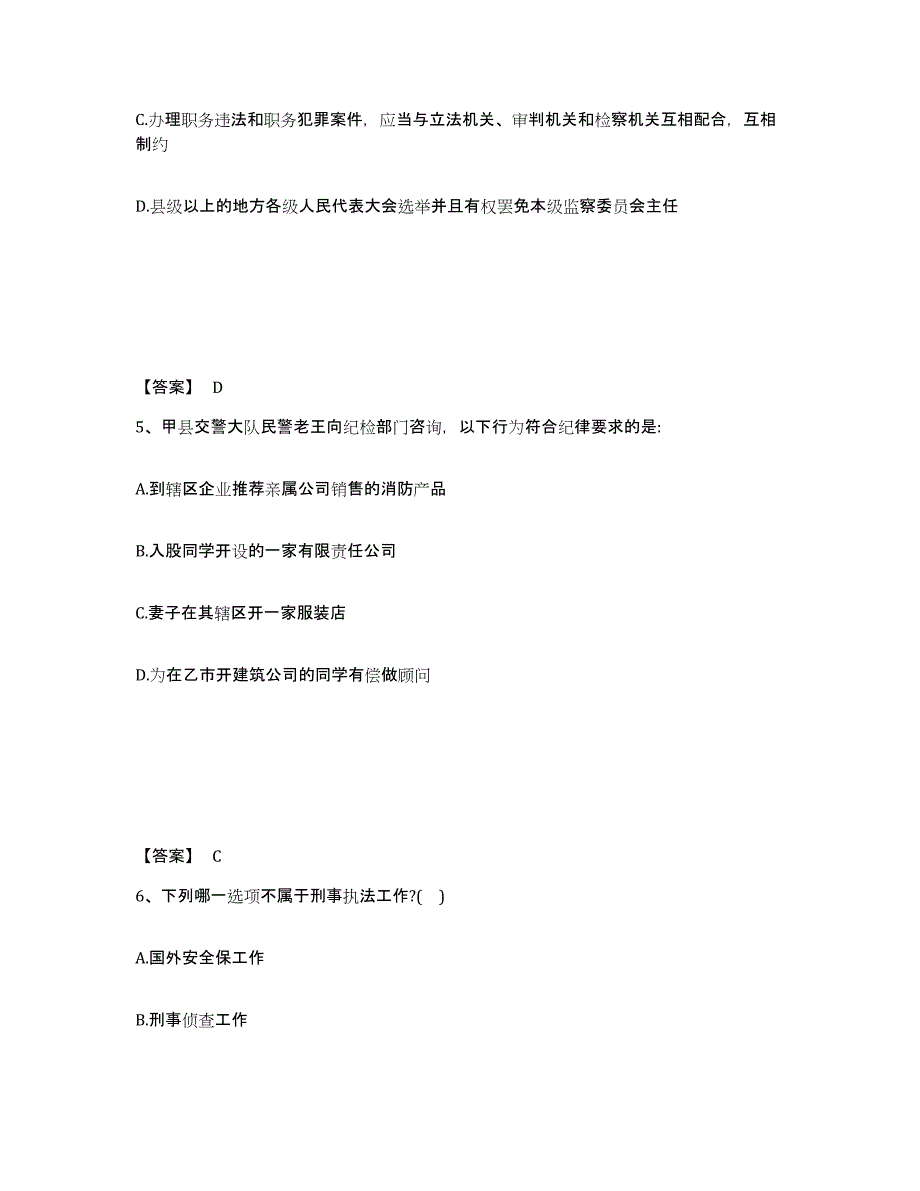 C.办理职务违法和职务犯罪案件，应当与立法机关、审判机关和检察机关互相配合，互相制约

D.县级以上的地方各级人民代表大会选举并且有权罢免本级监察委员会主任

【答案】 D

5、甲县交警大队民警老王向纪检部门咨询，以下行为符合纪律要求的是:

A.到辖区企业推荐亲属公司销售的消防产品

B.入股同学开设的一家有限责任公司

C.妻子在其辖区开一家服装店

D.为在乙市开建筑公司的同学有偿做顾问

【答案】 C

6、下列哪一选项不属于刑事执法工作?( )

A.国外安全保工作

B.刑事侦查工作